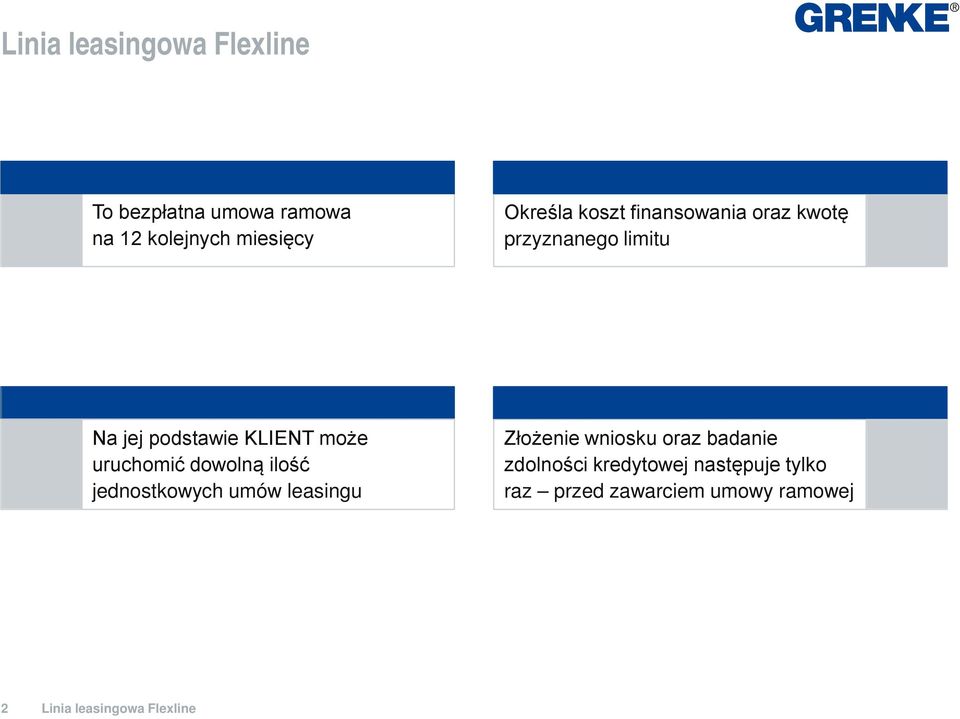 Linia leasingowa Flexline

GRENKE®

To bezpłatna umowa ramowa na 12 kolejnych miesięcy

Określa koszt finansowania oraz kwotę przyznanego limitu

Na jej podstawie KLIENT może uruchomić dowolną ilość jednostkowych umów leasingu

Złożenie wniosku oraz badanie zdolności kredytowej następuje tylko raz – przed zawarciem umowy ramowej

2 Linia leasingowa Flexline